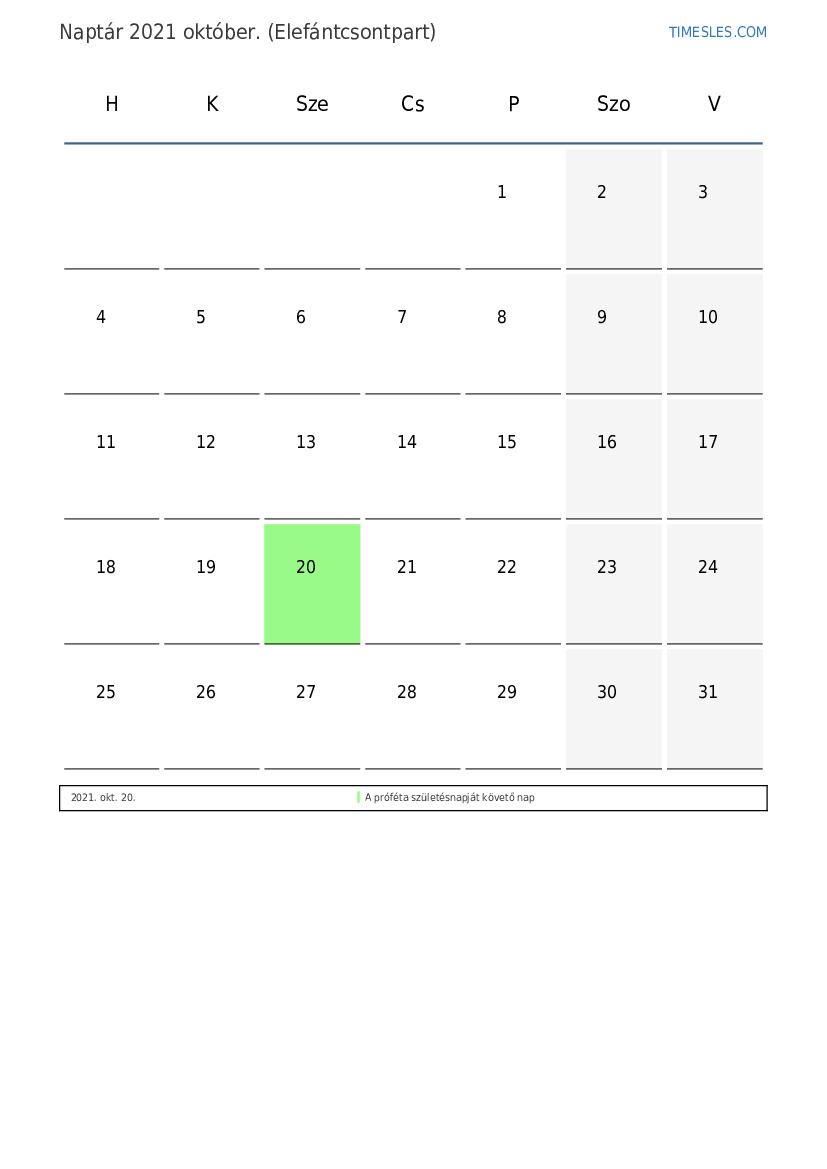 Naptár 2021 október. (Elefántcsontpart)

TIMESLES.COM

| H | K | Sze | Cs | P | Szo | V |
|---|---|---|---|---|---|---|
| | | | | 1 | 2 | 3 |
| 4 | 5 | 6 | 7 | 8 | 9 | 10 |
| 11 | 12 | 13 | 14 | 15 | 16 | 17 |
| 18 | 19 | 20 | 21 | 22 | 23 | 24 |
| 25 | 26 | 27 | 28 | 29 | 30 | 31 |

2021. okt. 20. A próféta születésnapját követő nap